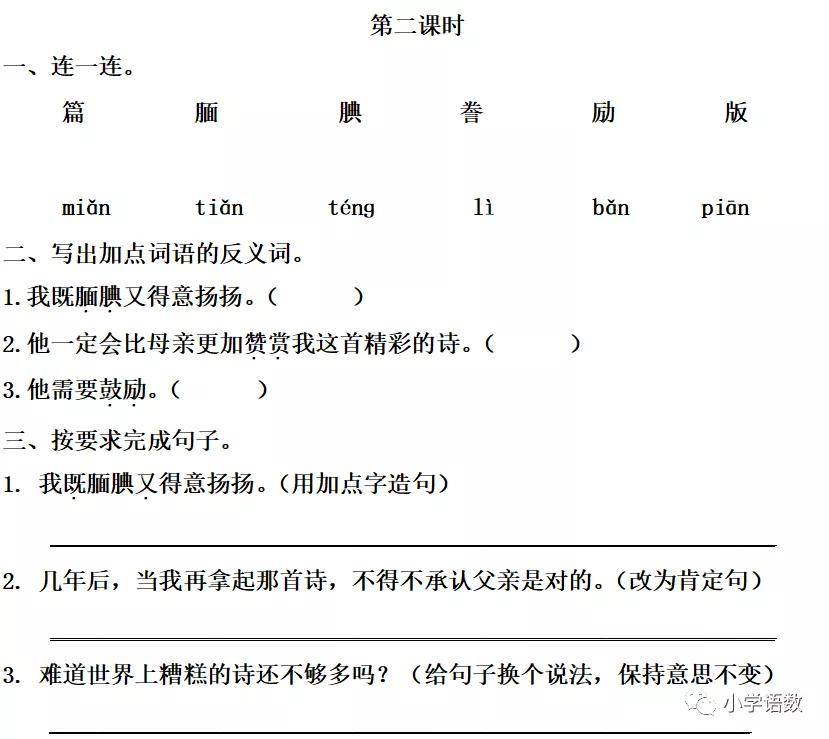 第二课时

一、连一连。

篇　　腼　　腆　　誊　　励　　版

miǎn　　tiǎn　　téng　　lì　　bǎn　　piān

二、写出加点词语的反义词。

1.我既腼腆又得意扬扬。（　　）

2.他一定会比母亲更加赞赏我这首精彩的诗。（　　）

3.他需要鼓励。（　　）

三、按要求完成句子。

1. 我既腼腆又得意扬扬。（用加点字造句）

2. 几年后，当我再拿起那首诗，不得不承认父亲是对的。（改为肯定句）

3. 难道世界上糟糕的诗还不够多吗？（给句子换个说法，保持意思不变）

小学语数